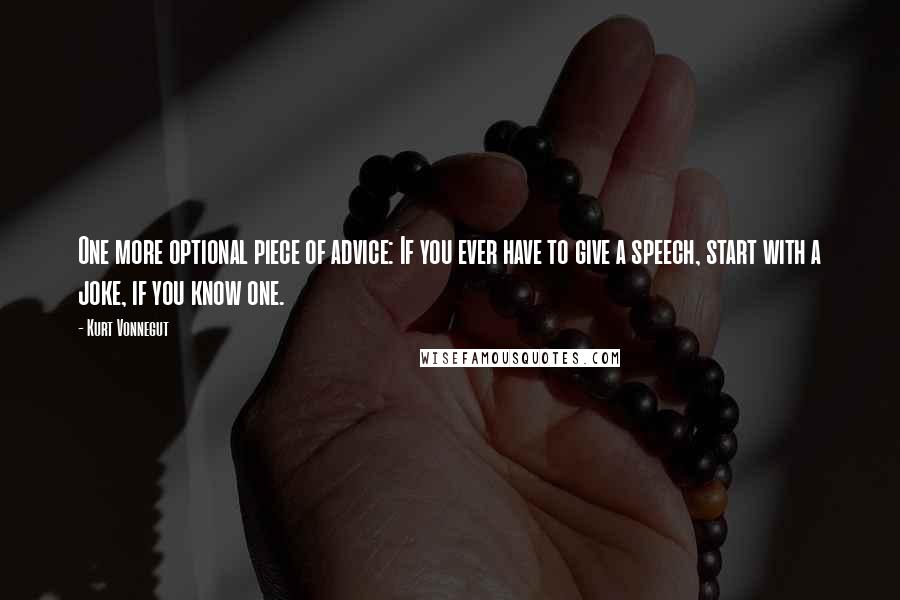 One more optional piece of advice: If you ever have to give a speech, start with a joke, if you know one.

- Kurt Vonnegut

WISEFAMOUSQUOTES.COM